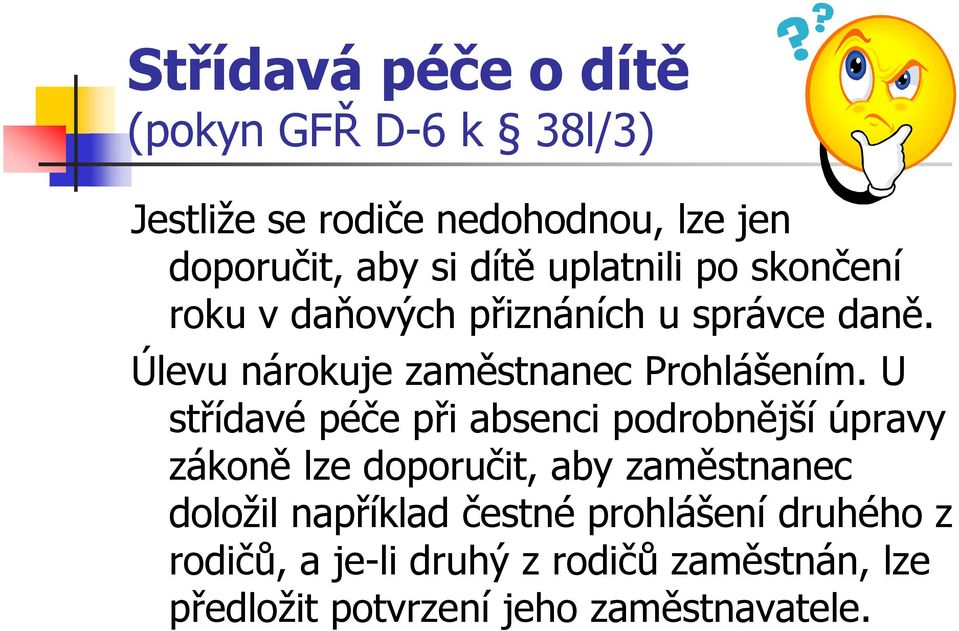 Střídavá péče o dítě
(pokyn GFŘ D-6 k § 38l/3)

Jestliže se rodiče nedohodnou, lze jen doporučit, aby si dítě uplatnili po skončení roku v daňových přiznáních u správce daně.

Úlevu nárokuje zaměstnanec Prohlášením. U střídavé péče při absenci podrobnější úpravy zákoně lze doporučit, aby zaměstnanec doložil například čestné prohlášení druhého z rodičů, a je-li druhý z rodičů zaměstnán, lze předložit potvrzení jeho zaměstnavatele.